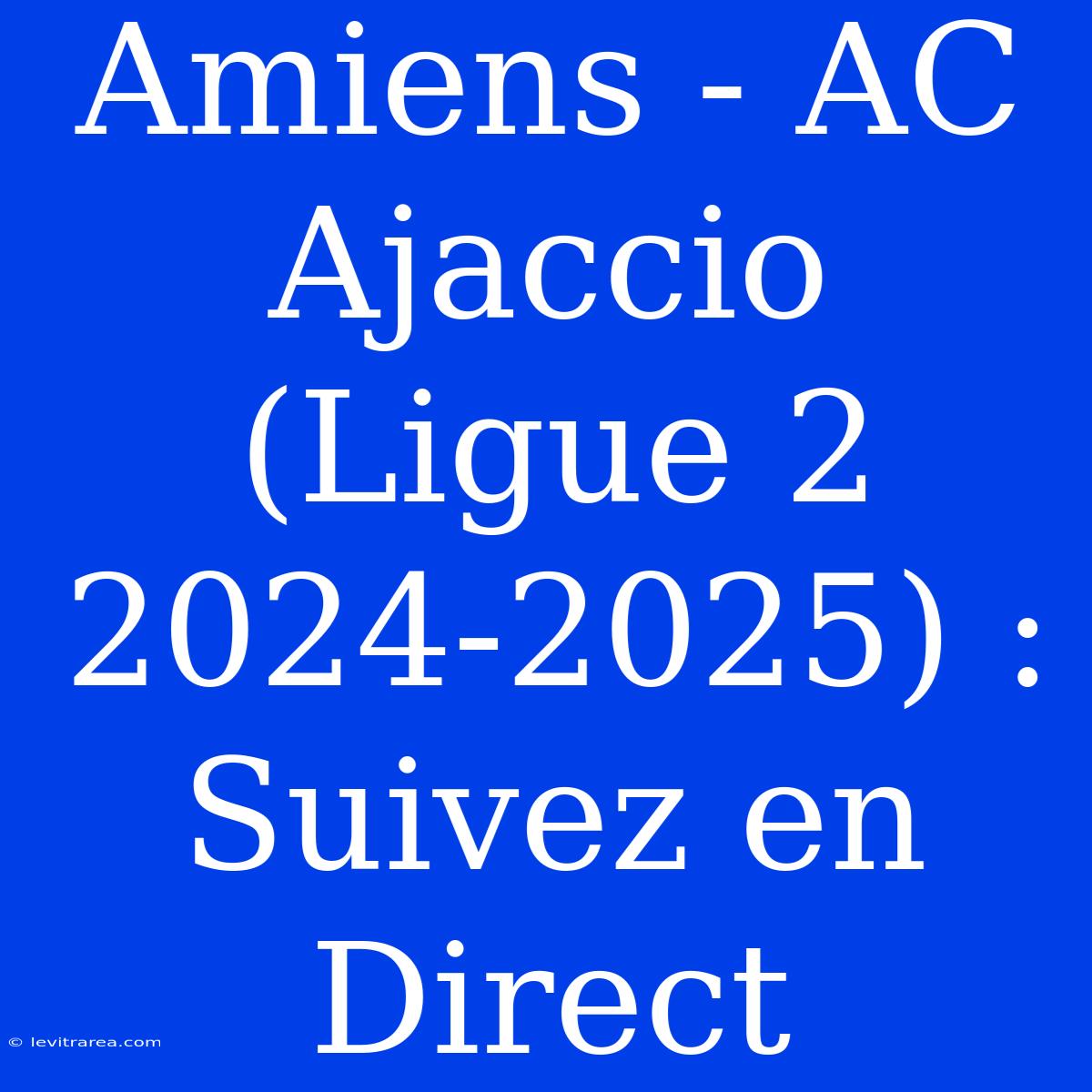 Amiens - AC Ajaccio (Ligue 2 2024-2025) : Suivez en Direct

© levitrarea.com